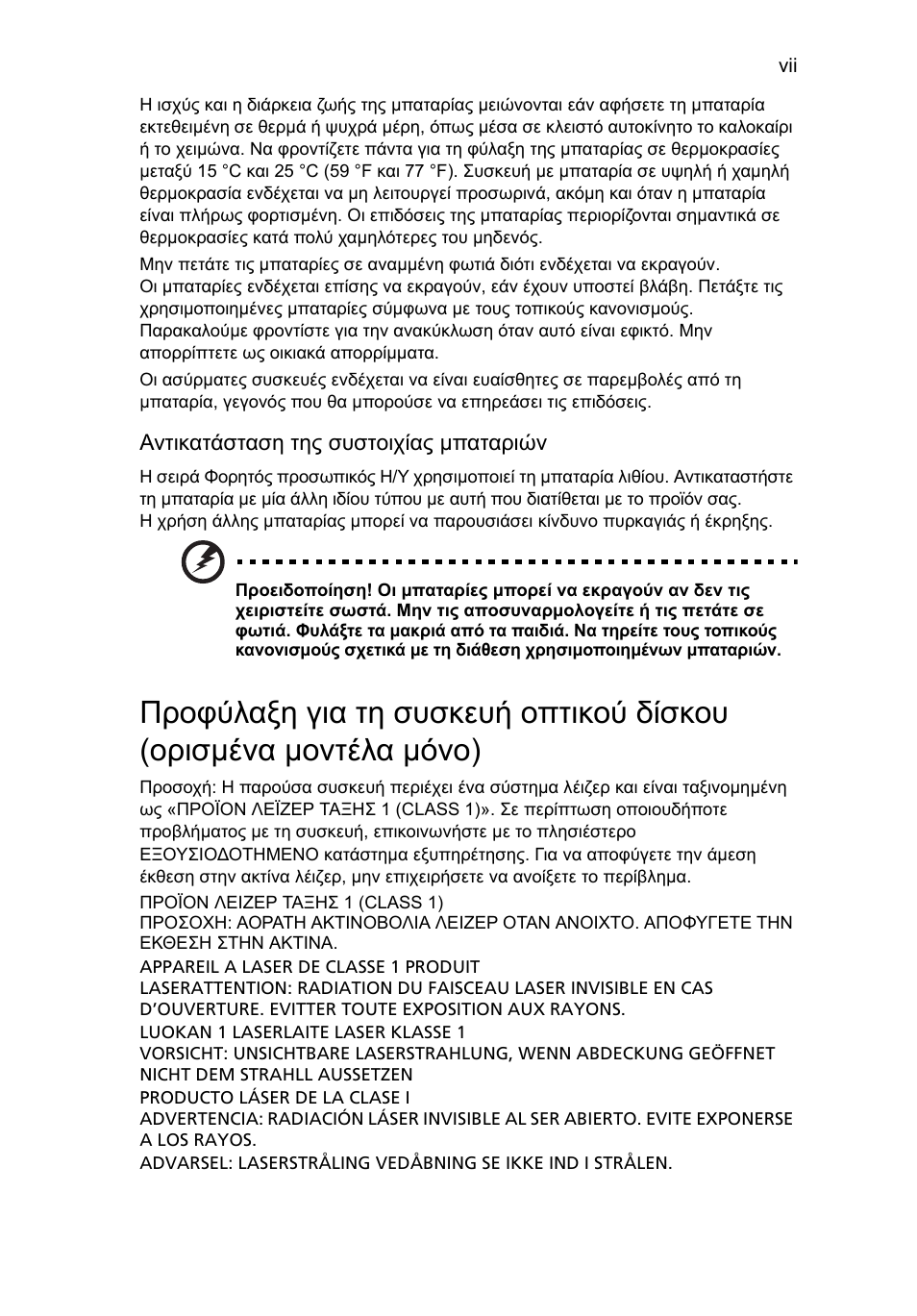 vii

Η ισχύς και η διάρκεια ζωής της μπαταρίας μειώνονται εάν αφήσετε τη μπαταρία εκτεθειμένη σε θερμά ή ψυχρά μέρη, όπως μέσα σε κλειστό αυτοκίνητο το καλοκαίρι ή το χειμώνα. Να φροντίζετε πάντα για τη φύλαξη της μπαταρίας σε θερμοκρασίες μεταξύ 15 °C και 25 °C (59 °F και 77 °F). Συσκευή με μπαταρία σε υψηλή ή χαμηλή θερμοκρασία ενδέχεται να μη λειτουργεί προσωρινά, ακόμη και όταν η μπαταρία είναι πλήρως φορτισμένη. Οι επιδόσεις της μπαταρίας περιορίζονται σημαντικά σε θερμοκρασίες κατά πολύ χαμηλότερες του μηδενός.

Μην πετάτε τις μπαταρίες σε αναμμένη φωτιά διότι ενδέχεται να εκραγούν. Οι μπαταρίες ενδέχεται επίσης να εκραγούν, εάν έχουν υποστεί βλάβη. Πετάξτε τις χρησιμοποιημένες μπαταρίες σύμφωνα με τους τοπικούς κανονισμούς. Παρακαλούμε φροντίστε για την ανακύκλωση όταν αυτό είναι εφικτό. Μην απορρίπτετε ως οικιακά απορρίμματα.

Οι ασύρματες συσκευές ενδέχεται να είναι ευαίσθητες σε παρεμβολές από τη μπαταρία, γεγονός που θα μπορούσε να επηρεάσει τις επιδόσεις.

Αντικατάσταση της συστοιχίας μπαταριών

Η σειρά Φορητός προσωπικός Η/Υ χρησιμοποιεί τη μπαταρία λιθίου. Αντικαταστήστε τη μπαταρία με μία άλλη ιδίου τύπου με αυτή που διατίθεται με το προϊόν σας. Η χρήση άλλης μπαταρίας μπορεί να παρουσιάσει κίνδυνο πυρκαγιάς ή έκρηξης.

Προειδοποίηση! Οι μπαταρίες μπορεί να εκραγούν αν δεν τις χειριστείτε σωστά. Μην τις αποσυναρμολογείτε ή τις πετάτε σε φωτιά. Φυλάξτε τα μακριά από τα παιδιά. Να τηρείτε τους τοπικούς κανονισμούς σχετικά με τη διάθεση χρησιμοποιημένων μπαταριών.

Προφύλαξη για τη συσκευή οπτικού δίσκου (ορισμένα μοντέλα μόνο)

Προσοχή: Η παρούσα συσκευή περιέχει ένα σύστημα λέιζερ και είναι ταξινομημένη ως «ΠΡΟΪΟΝ ΛΕΪΖΕΡ ΤΑΞΗΣ 1 (CLASS 1)». Σε περίπτωση οποιουδήποτε προβλήματος με τη συσκευή, επικοινωνήστε με το πλησιέστερο ΕΞΟΥΣΙΟΔΟΤΗΜΕΝΟ κατάστημα εξυπηρέτησης. Για να αποφύγετε την άμεση έκθεση στην ακτίνα λέιζερ, μην επιχειρήσετε να ανοίξετε το περίβλημα.

ΠΡΟΪΟΝ ΛΕΙΖΕΡ ΤΑΞΗΣ 1 (CLASS 1)
ΠΡΟΣΟΧΗ: ΑΟΡΑΤΗ ΑΚΤΙΝΟΒΟΛΙΑ ΛΕΙΖΕΡ ΟΤΑΝ ΑΝΟΙΧΤΟ. ΑΠΟΦΥΓΕΤΕ ΤΗΝ ΕΚΘΕΣΗ ΣΤΗΝ ΑΚΤΙΝΑ.

APPAREIL A LASER DE CLASSE 1 PRODUIT
LASERATTENTION: RADIATION DU FAISCEAU LASER INVISIBLE EN CAS D'OUVERTURE. EVITTER TOUTE EXPOSITION AUX RAYONS.

LUOKAN 1 LASERLAITE LASER KLASSE 1
VORSICHT: UNSICHTBARE LASERSTRAHLUNG, WENN ABDECKUNG GEÖFFNET NICHT DEM STRAHLL AUSSETZEN

PRODUCTO LÁSER DE LA CLASE I
ADVERTENCIA: RADIACIÓN LÁSER INVISIBLE AL SER ABIERTO. EVITE EXPONERSE A LOS RAYOS.

ADVARSEL: LASERSTRÅLING VEDÅBNING SE IKKE IND I STRÅLEN.